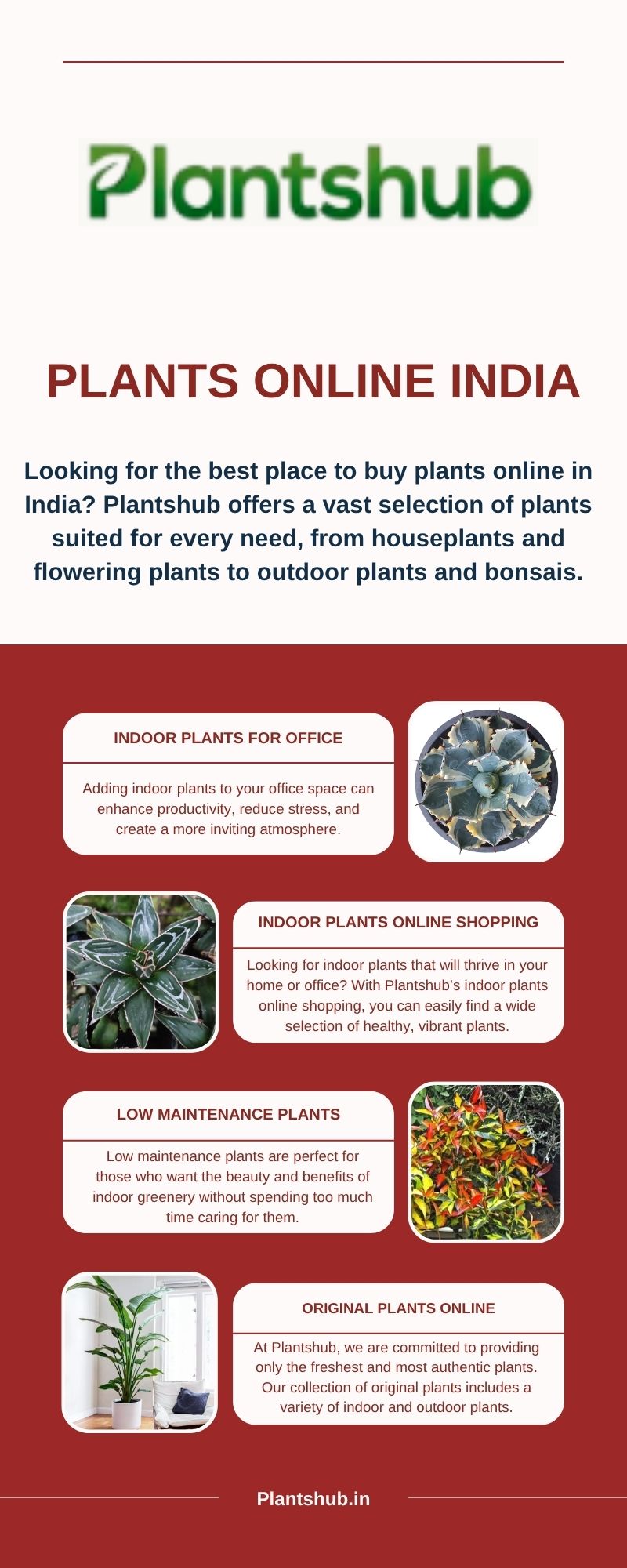 Plantshub

PLANTS ONLINE INDIA

Looking for the best place to buy plants online in India? Plantshub offers a vast selection of plants suited for every need, from houseplants and flowering plants to outdoor plants and bonsais.

INDOOR PLANTS FOR OFFICE

Adding indoor plants to your office space can enhance productivity, reduce stress, and create a more inviting atmosphere.

INDOOR PLANTS ONLINE SHOPPING

Looking for indoor plants that will thrive in your home or office? With Plantshub's indoor plants online shopping, you can easily find a wide selection of healthy, vibrant plants.

LOW MAINTENANCE PLANTS

Low maintenance plants are perfect for those who want the beauty and benefits of indoor greenery without spending too much time caring for them.

ORIGINAL PLANTS ONLINE

At Plantshub, we are committed to providing only the freshest and most authentic plants. Our collection of original plants includes a variety of indoor and outdoor plants.

Plantshub.in